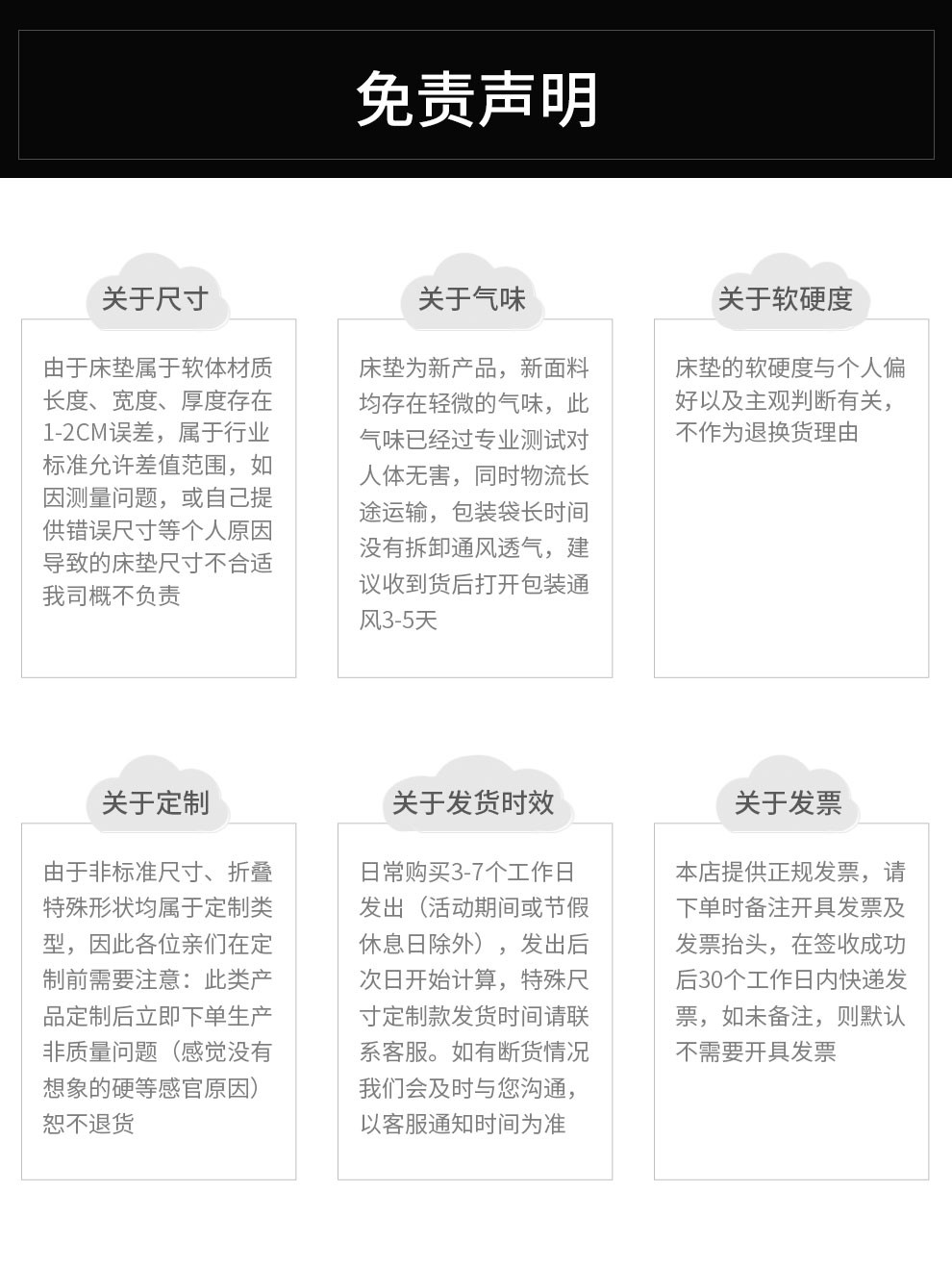 免责声明

关于尺寸

由于床垫属于软体材质长度、宽度、厚度存在1-2CM误差，属于行业标准允许差值范围，如因测量问题，或自己提供错误尺寸等个人原因导致的床垫尺寸不合适我司概不负责

关于气味

床垫为新产品，新面料均存在轻微的气味，此气味已经过专业测试对人体无害，同时物流长途运输，包装袋长时间没有拆卸通风透气，建议收到货后打开包装通风3-5天

关于软硬度

床垫的软硬度与个人偏好以及主观判断有关，不作为退换货理由

关于定制

由于非标准尺寸、折叠特殊形状均属于定制类型，因此各位亲们在定制前需要注意：此类产品定制后立即下单生产非质量问题（感觉没有想象的硬等感官原因）恕不退货

关于发货时效

日常购买3-7个工作日发出（活动期间或节假休息日除外），发出后次日开始计算，特殊尺寸定制款发货时间请联系客服。如有断货情况我们会及时与您沟通，以客服通知时间为准

关于发票

本店提供正规发票，请下单时备注开具发票及发票抬头，在签收成功后30个工作日内快递发票，如未备注，则默认不需要开具发票